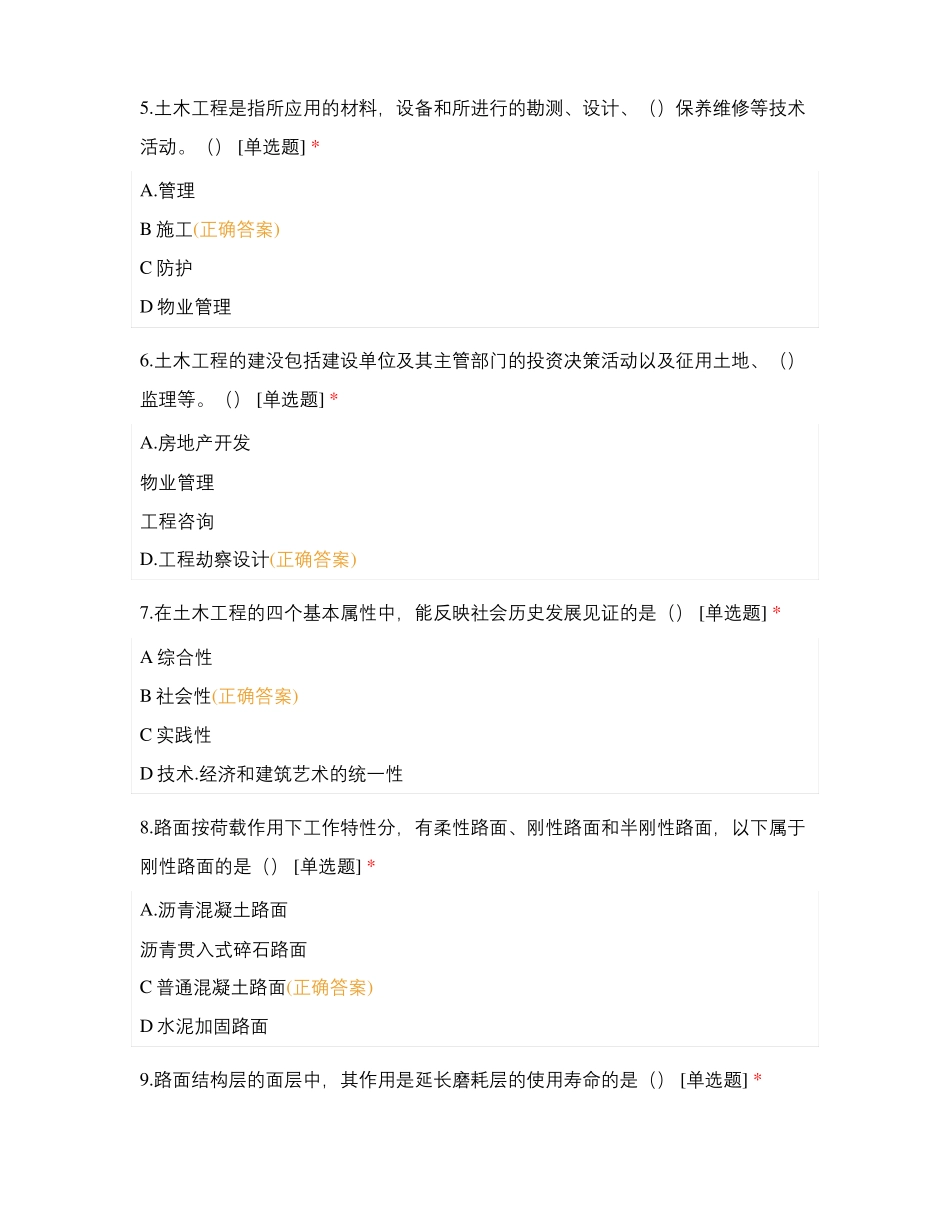 5.土木工程是指所应用的材料，设备和所进行的勘测、设计、（）保养维修等技术活动。（） [单选题] *

A.管理

B 施工(正确答案)

C 防护

D 物业管理

6.土木工程的建没包括建设单位及其主管部门的投资决策活动以及征用土地、（）监理等。（） [单选题] *

A.房地产开发

物业管理

工程咨询

D.工程劫察设计(正确答案)

7.在土木工程的四个基本属性中，能反映社会历史发展见证的是（） [单选题] *

A 综合性

B 社会性(正确答案)

C 实践性

D 技术.经济和建筑艺术的统一性

8.路面按荷载作用下工作特性分，有柔性路面、刚性路面和半刚性路面，以下属于刚性路面的是（） [单选题] *

A.沥青混凝土路面

沥青贯入式碎石路面

C 普通混凝土路面(正确答案)

D 水泥加固路面

9.路面结构层的面层中，其作用是延长磨耗层的使用寿命的是（） [单选题] *